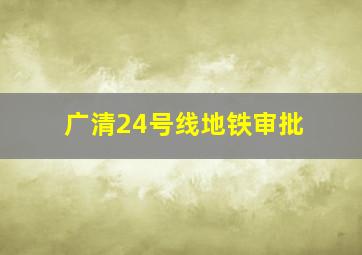 广清24号线地铁审批